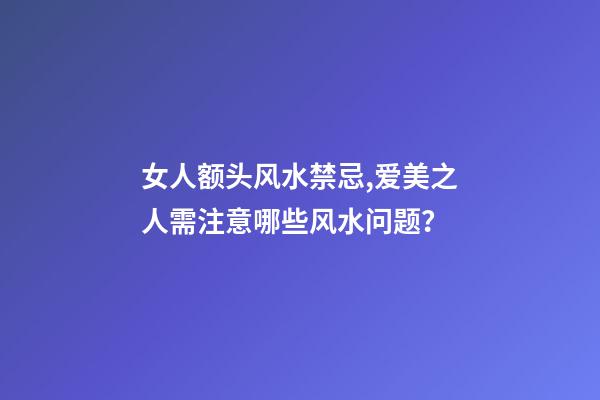 女人额头风水禁忌,爱美之人需注意哪些风水问题?